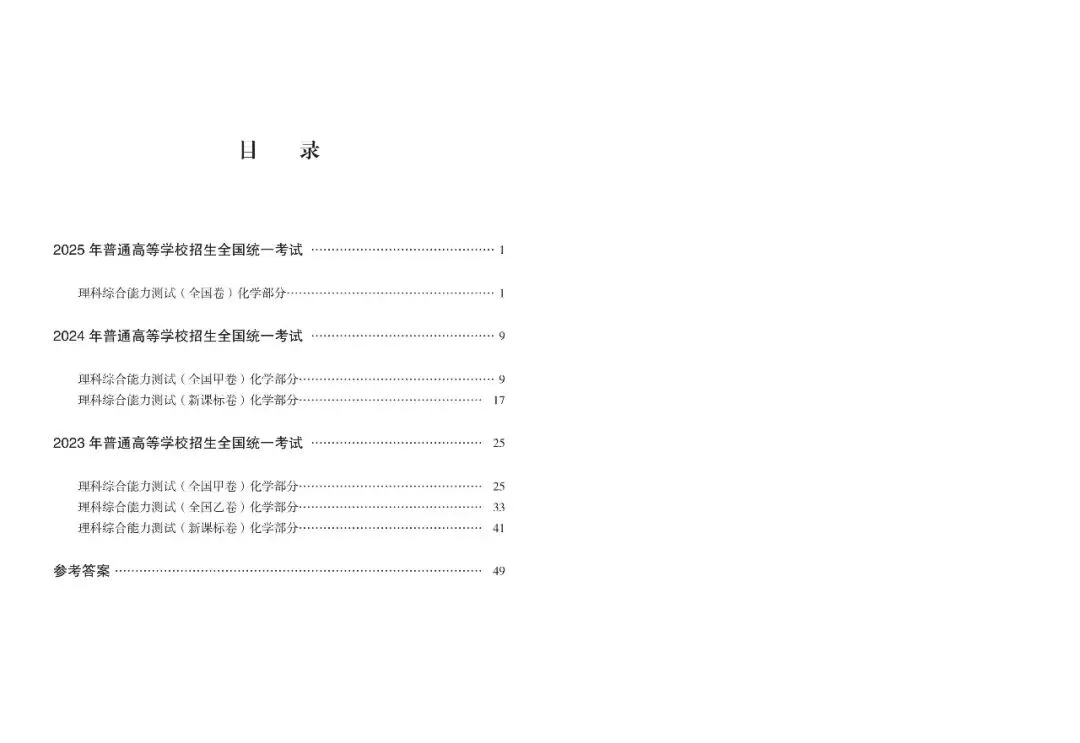 目 录

2025年普通高等学校招生全国统一考试 1

理科综合能力测试（全国卷）化学部分 1

2024年普通高等学校招生全国统一考试 9

理科综合能力测试（全国甲卷）化学部分 9
理科综合能力测试（新课标卷）化学部分 17

2023年普通高等学校招生全国统一考试 25

理科综合能力测试（全国甲卷）化学部分 25
理科综合能力测试（全国乙卷）化学部分 33
理科综合能力测试（新课标卷）化学部分 41

参考答案 49